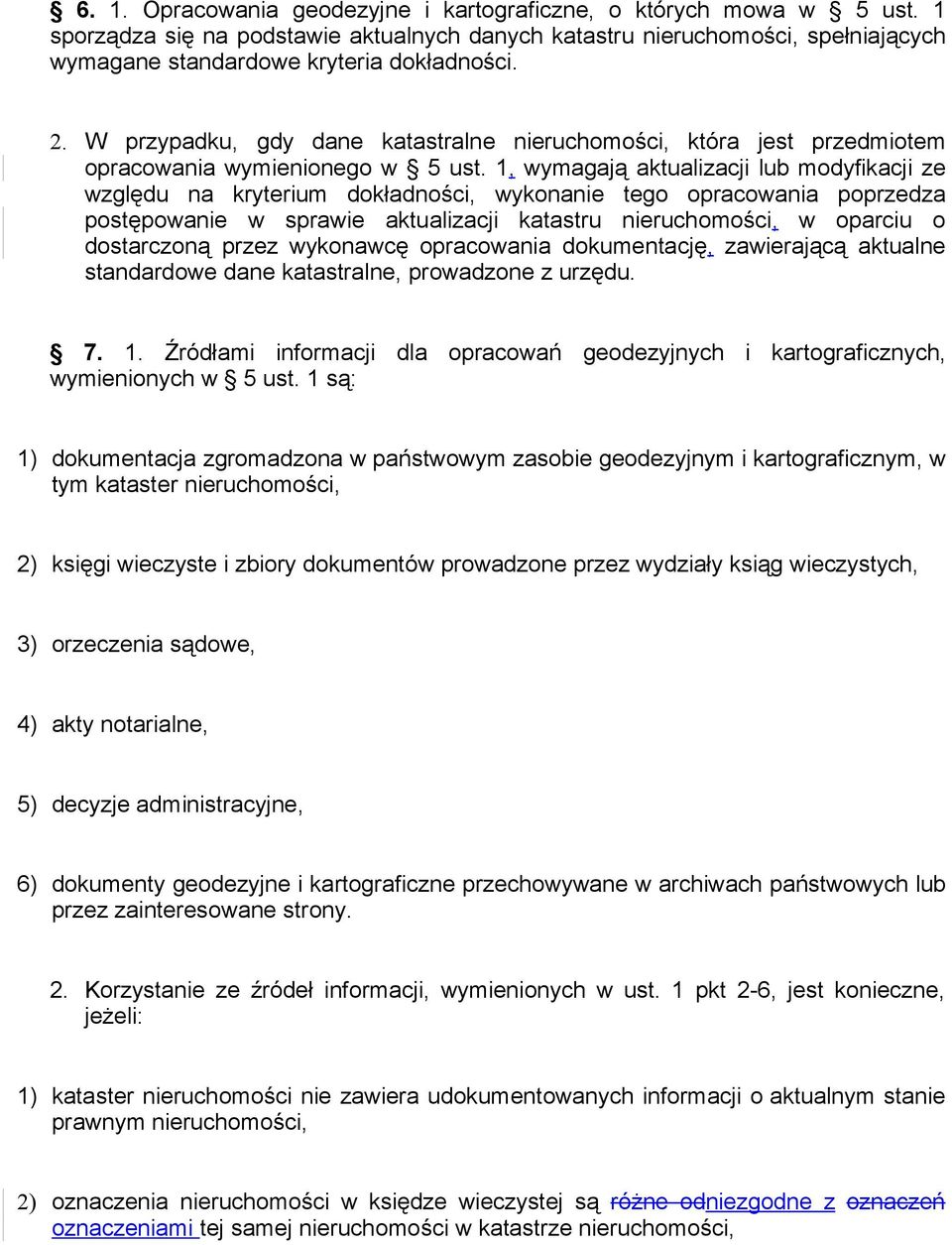 § 6. 1. Opracowania geodezyjne i kartograficzne, o których mowa w § 5 ust. 1 sporządza się na podstawie aktualnych danych katastru nieruchomości, spełniających wymagane standardowe kryteria dokładności.

2. W przypadku, gdy dane katastralne nieruchomości, która jest przedmiotem opracowania wymienionego w § 5 ust. 1, wymagają aktualizacji lub modyfikacji ze względu na kryterium dokładności, wykonanie tego opracowania poprzedza postępowanie w sprawie aktualizacji katastru nieruchomości, w oparciu o dostarczoną przez wykonawcę opracowania dokumentację, zawierającą aktualne standardowe dane katastralne, prowadzone z urzędu.

§ 7. 1. Źródłami informacji dla opracowań geodezyjnych i kartograficznych, wymienionych w § 5 ust. 1 są:

1) dokumentacja zgromadzona w państwowym zasobie geodezyjnym i kartograficznym, w tym kataster nieruchomości,

2) księgi wieczyste i zbiory dokumentów prowadzone przez wydziały ksiąg wieczystych,

3) orzeczenia sądowe,

4) akty notarialne,

5) decyzje administracyjne,

6) dokumenty geodezyjne i kartograficzne przechowywane w archiwach państwowych lub przez zainteresowane strony.

2. Korzystanie ze źródeł informacji, wymienionych w ust. 1 pkt 2-6, jest konieczne, jeżeli:

1) kataster nieruchomości nie zawiera udokumentowanych informacji o aktualnym stanie prawnym nieruchomości,

2) oznaczenia nieruchomości w księdze wieczystej są różne odniezgodne z oznaczeń oznaczeniami tej samej nieruchomości w katastrze nieruchomości,